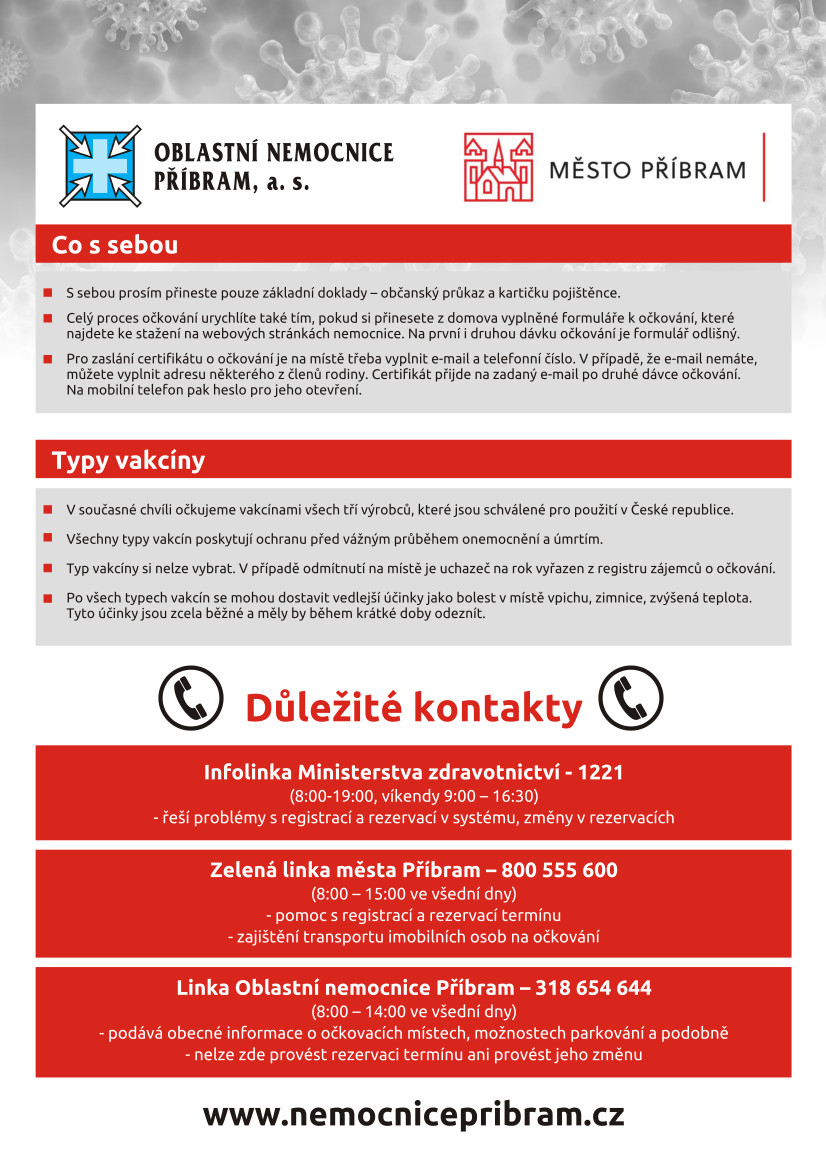 OBLASTNÍ NEMOCNICE PŘÍBRAM, a. s.

MĚSTO PŘÍBRAM

Co s sebou

S sebou prosím přineste pouze základní doklady – občanský průkaz a kartičku pojištěnce.

Celý proces očkování urychlíte také tím, pokud si přinesete z domova vyplněné formuláře k očkování, které najdete ke stažení na webových stránkách nemocnice. Na první i druhou dávku očkování je formulář odlišný.

Pro zaslání certifikátu o očkování je na místě třeba vyplnit e-mail a telefonní číslo. V případě, že e-mail nemáte, můžete vyplnit adresu některého z členů rodiny. Certifikát přijde na zadaný e-mail po druhé dávce očkování. Na mobilní telefon pak heslo pro jeho otevření.

Typy vakcíny

V současné chvíli očkujeme vakcínami všech tří výrobců, které jsou schválené pro použití v České republice.

Všechny typy vakcín poskytují ochranu před vážným průběhem onemocnění a úmrtím.

Typ vakcíny si nelze vybrat. V případě odmítnutí na místě je uchazeč na rok vyřazen z registru zájemců o očkování.

Po všech typech vakcín se mohou dostavit vedlejší účinky jako bolest v místě vpichu, zimnice, zvýšená teplota. Tyto účinky jsou zcela běžné a měly by během krátké doby odeznít.

Důležité kontakty

Infolinka Ministerstva zdravotnictví - 1221
(8:00-19:00, víkendy 9:00 – 16:30)
- řeší problémy s registrací a rezervací v systému, změny v rezervacích

Zelená linka města Příbram – 800 555 600
(8:00 – 15:00 ve všední dny)
- pomoc s registrací a rezervací termínu
- zajištění transportu imobilních osob na očkování

Linka Oblastní nemocnice Příbram – 318 654 644
(8:00 – 14:00 ve všední dny)
- podává obecné informace o očkovacích místech, možnostech parkování a podobně
- nelze zde provést rezervaci termínu ani provést jeho změnu

www.nemocnicepribram.cz